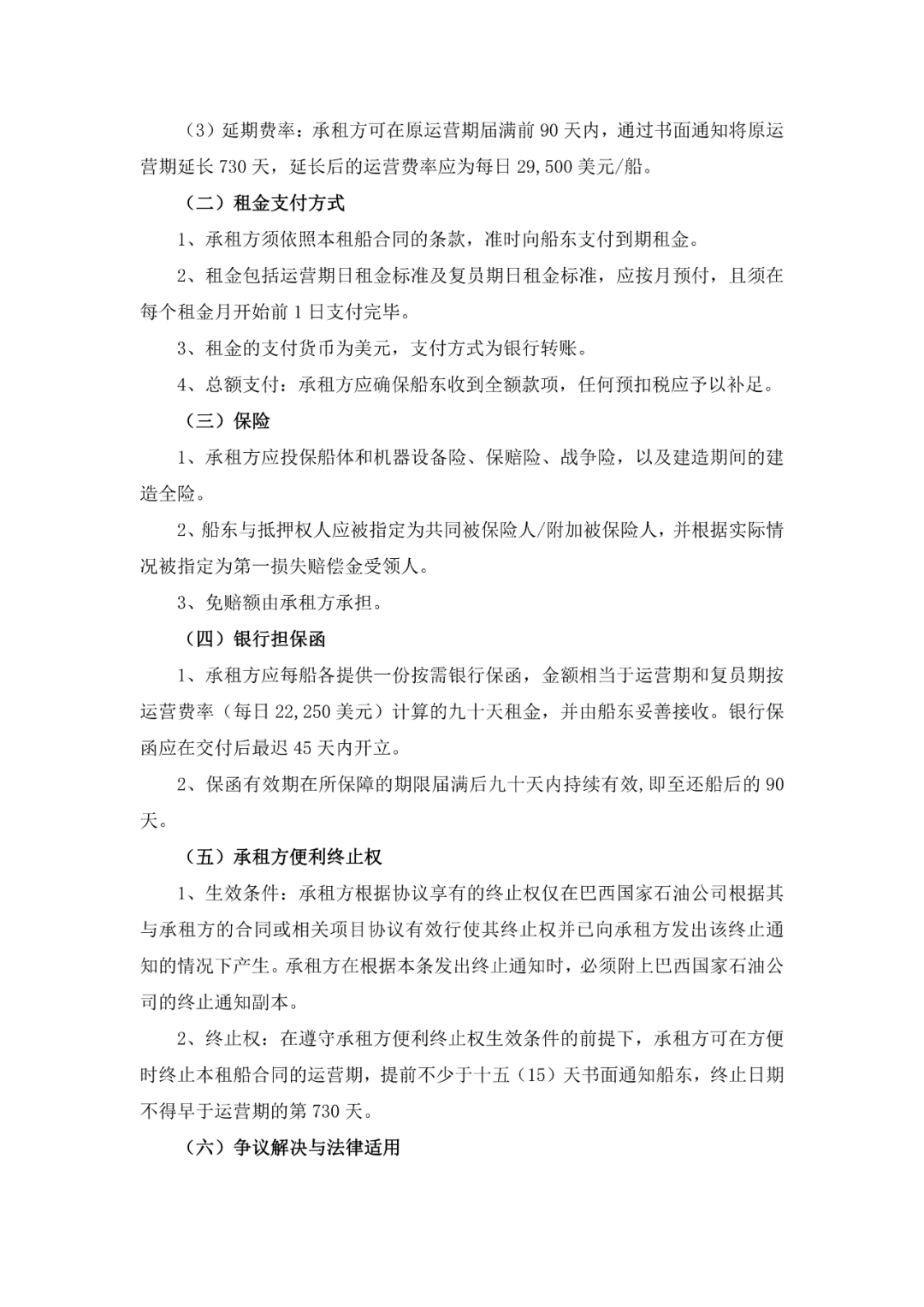 （3）延期费率：承租方可在原运营期届满前 90 天内，通过书面通知将原运营期延长 730 天，延长后的运营费率应为每日 29,500 美元/船。

（二）租金支付方式

1、承租方须依照本租船合同的条款，准时向船东支付到期租金。

2、租金包括运营期日租金标准及复员期日租金标准，应按月预付，且须在每个租金月开始前 1 日支付完毕。

3、租金的支付货币为美元，支付方式为银行转账。

4、总额支付：承租方应确保船东收到全额款项，任何预扣税应予以补足。

（三）保险

1、承租方应投保船体和机器设备险、保赔险、战争险，以及建造期间的建造全险。

2、船东与抵押权人应被指定为共同被保险人/附加被保险人，并根据实际情况被指定为第一损失赔偿金受领人。

3、免赔额由承租方承担。

（四）银行担保函

1、承租方应每船各提供一份按需银行保函，金额相当于运营期和复员期按运营费率（每日 22,250 美元）计算的九十天租金，并由船东妥善接收。银行保函应在交付后最迟 45 天内开立。

2、保函有效期在所保障的期限届满后九十天内持续有效,即至还船后的 90 天。

（五）承租方便利终止权

1、生效条件：承租方根据协议享有的终止权仅在巴西国家石油公司根据其与承租方的合同或相关项目协议有效行使其终止权并已向承租方发出该终止通知的情况下产生。承租方在根据本条发出终止通知时，必须附上巴西国家石油公司的终止通知副本。

2、终止权：在遵守承租方便利终止权生效条件的前提下，承租方可在方便时终止本租船合同的运营期，提前不少于十五（15）天书面通知船东，终止日期不得早于运营期的第 730 天。

（六）争议解决与法律适用